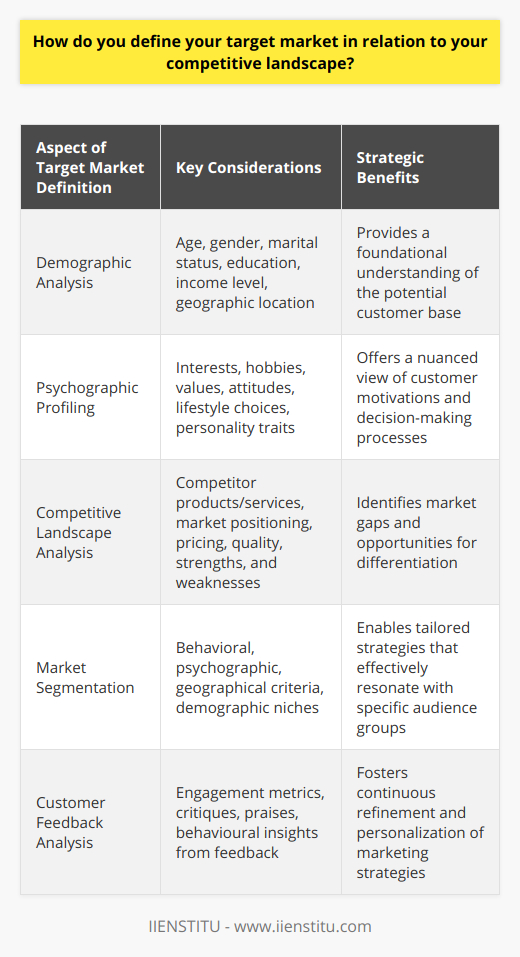 How do you define your target market in relation to your competitive landscape?

| Aspect of Target Market Definition | Key Considerations | Strategic Benefits |
|---|---|---|
| Demographic Analysis | Age, gender, marital status, education, income level, geographic location | Provides a foundational understanding of the potential customer base |
| Psychographic Profiling | Interests, hobbies, values, attitudes, lifestyle choices, personality traits | Offers a nuanced view of customer motivations and decision-making processes |
| Competitive Landscape Analysis | Competitor products/services, market positioning, pricing, quality, strengths, and weaknesses | Identifies market gaps and opportunities for differentiation |
| Market Segmentation | Behavioral, psychographic, geographical criteria, demographic niches | Enables tailored strategies that effectively resonate with specific audience groups |
| Customer Feedback Analysis | Engagement metrics, critiques, praises, behavioural insights from feedback | Fosters continuous refinement and personalization of marketing strategies |

IIENSTITU - www.iienstitu.com